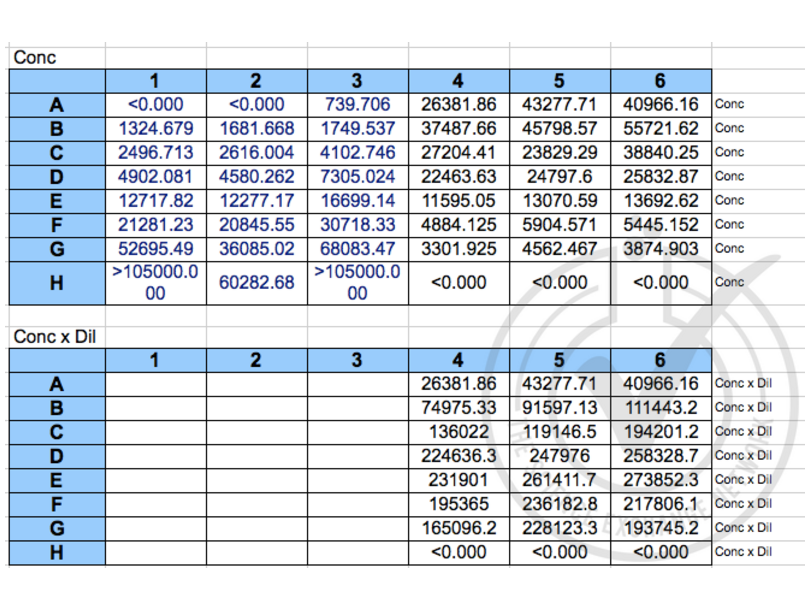 Conc

| | 1 | 2 | 3 | 4 | 5 | 6 | |
|---|---|---|---|---|---|---|---|
| A | <0.000 | <0.000 | 739.706 | 26381.86 | 43277.71 | 40966.16 | Conc |
| B | 1324.679 | 1681.668 | 1749.537 | 37487.66 | 45798.57 | 55721.62 | Conc |
| C | 2496.713 | 2616.004 | 4102.746 | 27204.41 | 23829.29 | 38840.25 | Conc |
| D | 4902.081 | 4580.262 | 7305.024 | 22463.63 | 24797.6 | 25832.87 | Conc |
| E | 12717.82 | 12277.17 | 16699.14 | 11595.05 | 13070.59 | 13692.62 | Conc |
| F | 21281.23 | 20845.55 | 30718.33 | 4884.125 | 5904.571 | 5445.152 | Conc |
| G | 52695.49 | 36085.02 | 68083.47 | 3301.925 | 4562.467 | 3874.903 | Conc |
| H | >105000.000 | 60282.68 | >105000.000 | <0.000 | <0.000 | <0.000 | Conc |

Conc x Dil

| | 1 | 2 | 3 | 4 | 5 | 6 | |
|---|---|---|---|---|---|---|---|
| A | | | | 26381.86 | 43277.71 | 40966.16 | Conc x Dil |
| B | | | | 74975.33 | 91597.13 | 111443.2 | Conc x Dil |
| C | | | | 136022 | 119146.5 | 194201.2 | Conc x Dil |
| D | | | | 224636.3 | 247976 | 258328.7 | Conc x Dil |
| E | | | | 231901 | 261411.7 | 273852.3 | Conc x Dil |
| F | | | | 195365 | 236182.8 | 217806.1 | Conc x Dil |
| G | | | | 165096.2 | 228123.3 | 193745.2 | Conc x Dil |
| H | | | | <0.000 | <0.000 | <0.000 | Conc x Dil |